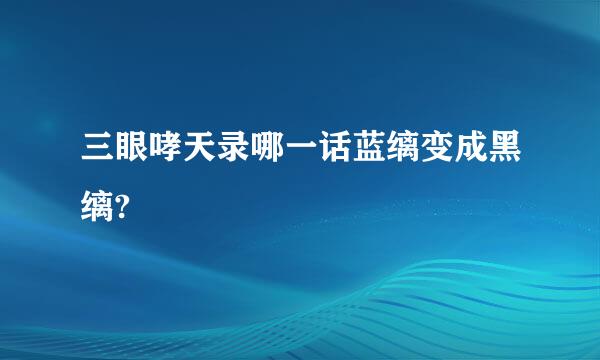 三眼哮天录哪一话蓝缡变成黑缡?